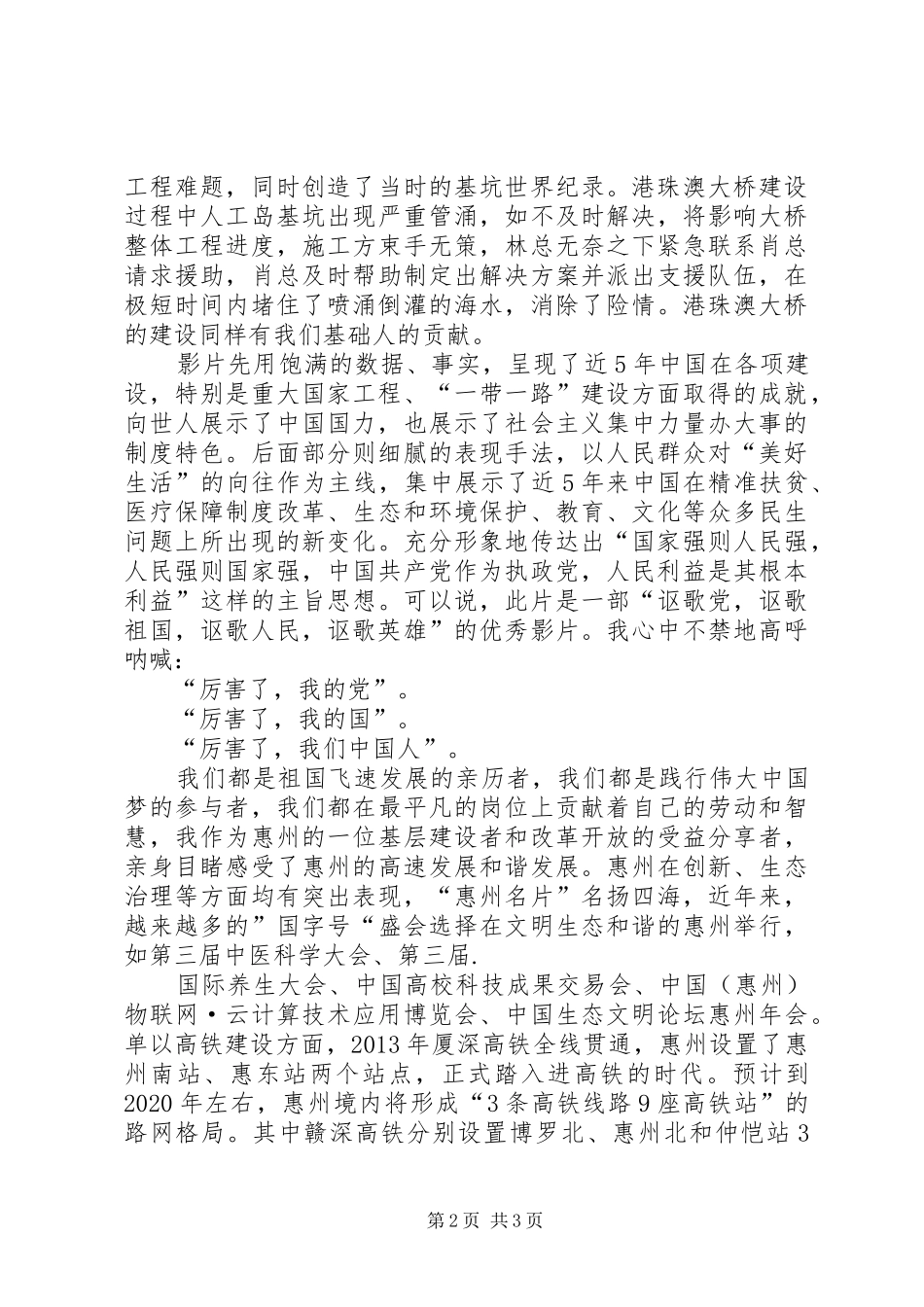 工程难题，同时创造了当时的基坑世界纪录。港珠澳大桥建设过程中人工岛基坑出现严重管涌，如不及时解决，将影响大桥整体工程进度，施工方束手无策，林总无奈之下紧急联系肖总请求援助，肖总及时帮助制定出解决方案并派出支援队伍，在极短时间内堵住了喷涌倒灌的海水，消除了险情。港珠澳大桥的建设同样有我们基础人的贡献。

影片先用饱满的数据、事实，呈现了近5年中国在各项建设，特别是重大国家工程、“一带一路”建设方面取得的成就，向世人展示了中国国力，也展示了社会主义集中力量办大事的制度特色。后面部分则细腻的表现手法，以人民群众对“美好生活”的向往作为主线，集中展示了近5年来中国在精准扶贫、医疗保障制度改革、生态和环境保护、教育、文化等众多民生问题上所出现的新变化。充分形象地传达出“国家强则人民强，人民强则国家强，中国共产党作为执政党，人民利益是其根本利益”这样的主旨思想。可以说，此片是一部“讴歌党，讴歌祖国，讴歌人民，讴歌英雄”的优秀影片。我心中不禁地高呼呐喊：

“厉害了，我的党”。

“厉害了，我的国”。

“厉害了，我们中国人”。

我们都是祖国飞速发展的亲历者，我们都是践行伟大中国梦的参与者，我们都在最平凡的岗位上贡献着自己的劳动和智慧，我作为惠州的一位基层建设者和改革开放的受益分享者，亲身目睹感受了惠州的高速发展和谐发展。惠州在创新、生态治理等方面均有突出表现，“惠州名片”名扬四海，近年来，越来越多的”国字号“盛会选择在文明生态和谐的惠州举行，如第三届中医科学大会、第三届.

国际养生大会、中国高校科技成果交易会、中国（惠州）物联网·云计算技术应用博览会、中国生态文明论坛惠州年会。单以高铁建设方面，2013年厦深高铁全线贯通，惠州设置了惠州南站、惠东站两个站点，正式踏入进高铁的时代。预计到2020年左右，惠州境内将形成“3条高铁线路9座高铁站”的路网格局。其中赣深高铁分别设置博罗北、惠州北和仲恺站3

第2页 共3页